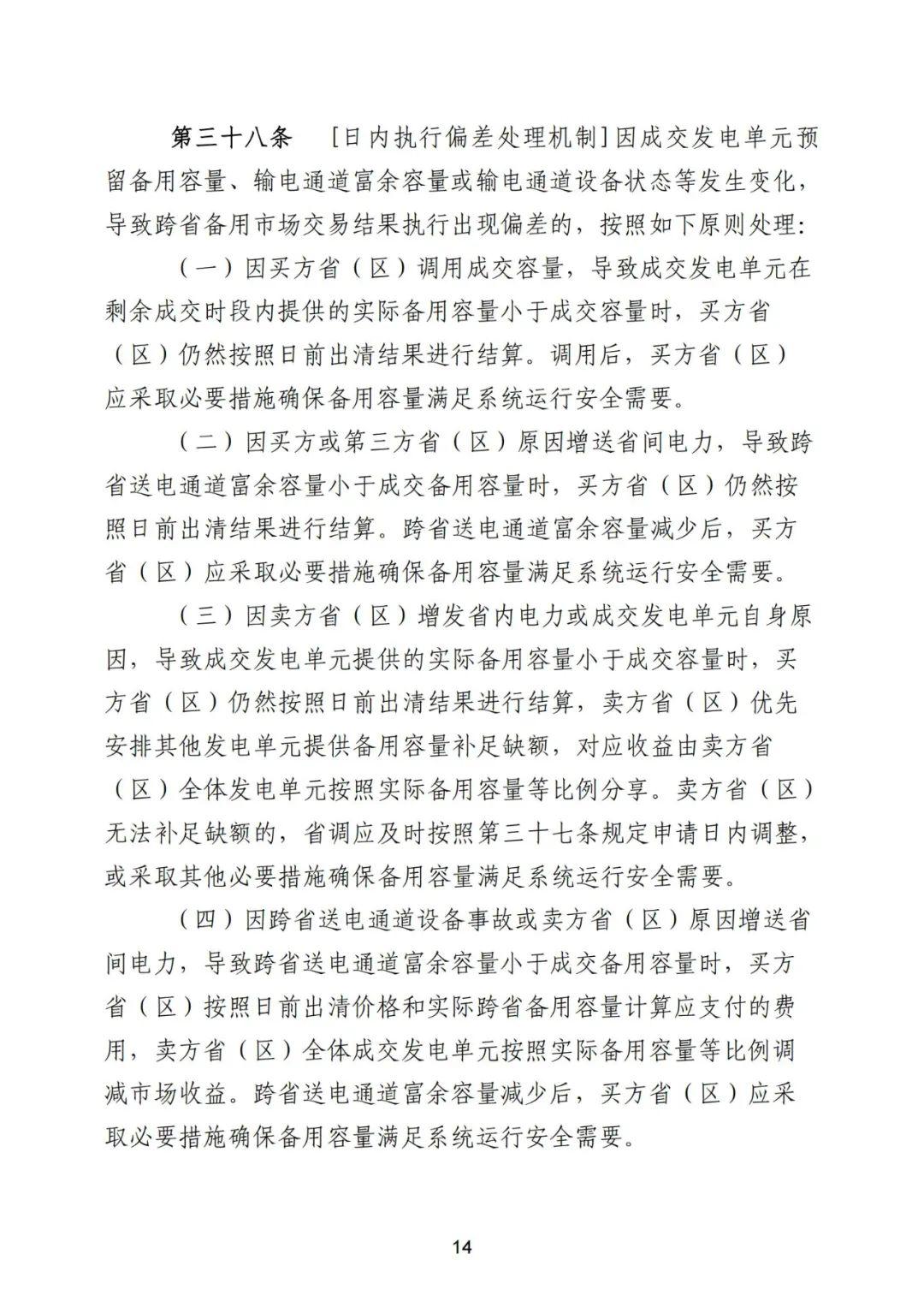 第三十八条　[日内执行偏差处理机制]因成交发电单元预留备用容量、输电通道富余容量或输电通道设备状态等发生变化，导致跨省备用市场交易结果执行出现偏差的，按照如下原则处理:

（一）因买方省（区）调用成交容量，导致成交发电单元在剩余成交时段内提供的实际备用容量小于成交容量时，买方省（区）仍然按照日前出清结果进行结算。调用后，买方省（区）应采取必要措施确保备用容量满足系统运行安全需要。

（二）因买方或第三方省（区）原因增送省间电力，导致跨省送电通道富余容量小于成交备用容量时，买方省（区）仍然按照日前出清结果进行结算。跨省送电通道富余容量减少后，买方省（区）应采取必要措施确保备用容量满足系统运行安全需要。

（三）因卖方省（区）增发省内电力或成交发电单元自身原因，导致成交发电单元提供的实际备用容量小于成交容量时，买方省（区）仍然按照日前出清结果进行结算，卖方省（区）优先安排其他发电单元提供备用容量补足缺额，对应收益由卖方省（区）全体发电单元按照实际备用容量等比例分享。卖方省（区）无法补足缺额的，省调应及时按照第三十七条规定申请日内调整，或采取其他必要措施确保备用容量满足系统运行安全需要。

（四）因跨省送电通道设备事故或卖方省（区）原因增送省间电力，导致跨省送电通道富余容量小于成交备用容量时，买方省（区）按照日前出清价格和实际跨省备用容量计算应支付的费用，卖方省（区）全体成交发电单元按照实际备用容量等比例调减市场收益。跨省送电通道富余容量减少后，买方省（区）应采取必要措施确保备用容量满足系统运行安全需要。

14